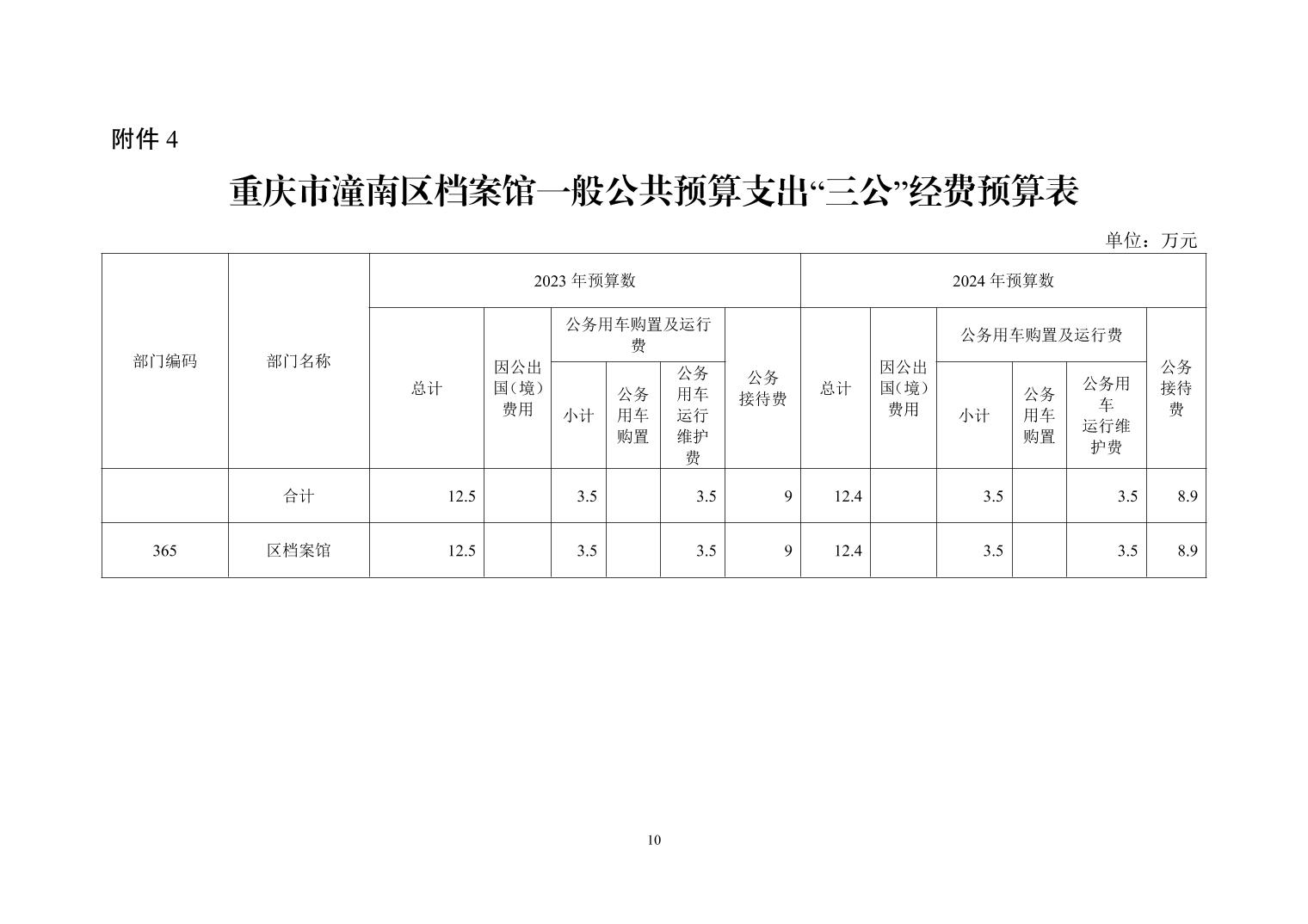 附件 4

重庆市潼南区档案馆一般公共预算支出“三公”经费预算表

单位：万元

| 部门编码 | 部门名称 | 2023 年预算数 | | | | | | 2024 年预算数 | | | | | |
|---|---|---|---|---|---|---|---|---|---|---|---|---|---|
| | | 总计 | 因公出国（境）费用 | 公务用车购置及运行费 | | | 公务接待费 | 总计 | 因公出国（境）费用 | 公务用车购置及运行费 | | | 公务接待费 |
| | | | | 小计 | 公务用车购置 | 公务用车运行维护费 | | | | 小计 | 公务用车购置 | 公务用车运行维护费 | |
| | 合计 | 12.5 | | 3.5 | | 3.5 | 9 | 12.4 | | 3.5 | | 3.5 | 8.9 |
| 365 | 区档案馆 | 12.5 | | 3.5 | | 3.5 | 9 | 12.4 | | 3.5 | | 3.5 | 8.9 |

10